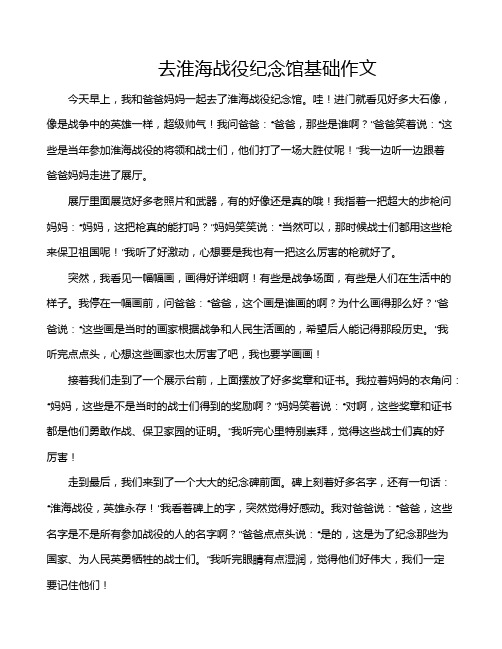 去淮海战役纪念馆基础作文

今天早上，我和爸爸妈妈一起去了淮海战役纪念馆。哇！进门就看见好多大石像，像是战争中的英雄一样，超级帅气！我问爸爸："爸爸，那些是谁啊？"爸爸笑着说："这些是当年参加淮海战役的将领和战士们，他们打了一场大胜仗呢！"我一边听一边跟着爸爸妈妈走进了展厅。

展厅里面展览好多老照片和武器，有的好像还是真的哦！我指着一把超大的步枪问妈妈："妈妈，这把枪真的能打吗？"妈妈笑笑说："当然可以，那时候战士们都用这些枪来保卫祖国呢！"我听了好激动，心想要是我也有一把这么厉害的枪就好了。

突然，我看见一幅幅画，画得好详细啊！有些是战争场面，有些是人们在生活中的样子。我停在一幅画前，问爸爸："爸爸，这个画是谁画的啊？为什么画得那么好？"爸爸说："这些画是当时的画家根据战争和人民生活画的，希望后人能记得那段历史。"我听完点点头，心想这些画家也太厉害了吧，我也要学画画！

接着我们走到了一个展示台前，上面摆放了好多奖章和证书。我拉着妈妈的衣角问："妈妈，这些是不是当时的战士们得到的奖励啊？"妈妈笑着说："对啊，这些奖章和证书都是他们勇敢作战、保卫家园的证明。"我听完心里特别崇拜，觉得这些战士们真的好厉害！

走到最后，我们来到了一个大大的纪念碑前面。碑上刻着好多名字，还有一句话："淮海战役，英雄永存！"我看着碑上的字，突然觉得好感动。我对爸爸说："爸爸，这些名字是不是所有参加战役的人的名字啊？"爸爸点点头说："是的，这是为了纪念那些为国家、为人民英勇牺牲的战士们。"我听完眼睛有点湿润，觉得他们好伟大，我们一定要记住他们！